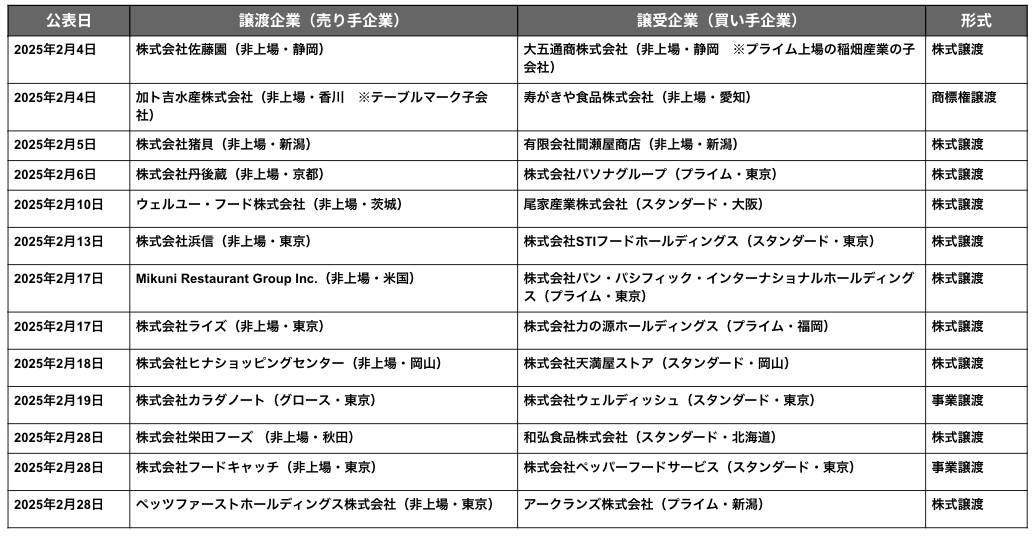 | 公表日 | 譲渡企業（売り手企業） | 譲受企業（買い手企業） | 形式 |
|---|---|---|---|
| 2025年2月4日 | 株式会社佐藤園（非上場・静岡） | 大五通商株式会社（非上場・静岡　※プライム上場の稲畑産業の子会社） | 株式譲渡 |
| 2025年2月4日 | 加ト吉水産株式会社（非上場・香川　※テーブルマーク子会社） | 寿がきや食品株式会社（非上場・愛知） | 商標権譲渡 |
| 2025年2月5日 | 株式会社猪貝（非上場・新潟） | 有限会社間瀬屋商店（非上場・新潟） | 株式譲渡 |
| 2025年2月6日 | 株式会社丹後蔵（非上場・京都） | 株式会社パソナグループ（プライム・東京） | 株式譲渡 |
| 2025年2月10日 | ウェルユー・フード株式会社（非上場・茨城） | 尾家産業株式会社（スタンダード・大阪） | 株式譲渡 |
| 2025年2月13日 | 株式会社浜信（非上場・東京） | 株式会社STIフードホールディングス（スタンダード・東京） | 株式譲渡 |
| 2025年2月17日 | Mikuni Restaurant Group Inc.（非上場・米国） | 株式会社パン・パシフィック・インターナショナルホールディングス（プライム・東京） | 株式譲渡 |
| 2025年2月17日 | 株式会社ライズ（非上場・東京） | 株式会社力の源ホールディングス（プライム・福岡） | 株式譲渡 |
| 2025年2月18日 | 株式会社ヒナショッピングセンター（非上場・岡山） | 株式会社天満屋ストア（スタンダード・岡山） | 株式譲渡 |
| 2025年2月19日 | 株式会社カラダノート（グロース・東京） | 株式会社ウェルディッシュ（スタンダード・東京） | 事業譲渡 |
| 2025年2月28日 | 株式会社栄田フーズ（非上場・秋田） | 和弘食品株式会社（スタンダード・北海道） | 株式譲渡 |
| 2025年2月28日 | 株式会社フードキャッチ（非上場・東京） | 株式会社ペッパーフードサービス（スタンダード・東京） | 事業譲渡 |
| 2025年2月28日 | ペッツファーストホールディングス株式会社（非上場・東京） | アークランズ株式会社（プライム・新潟） | 株式譲渡 |